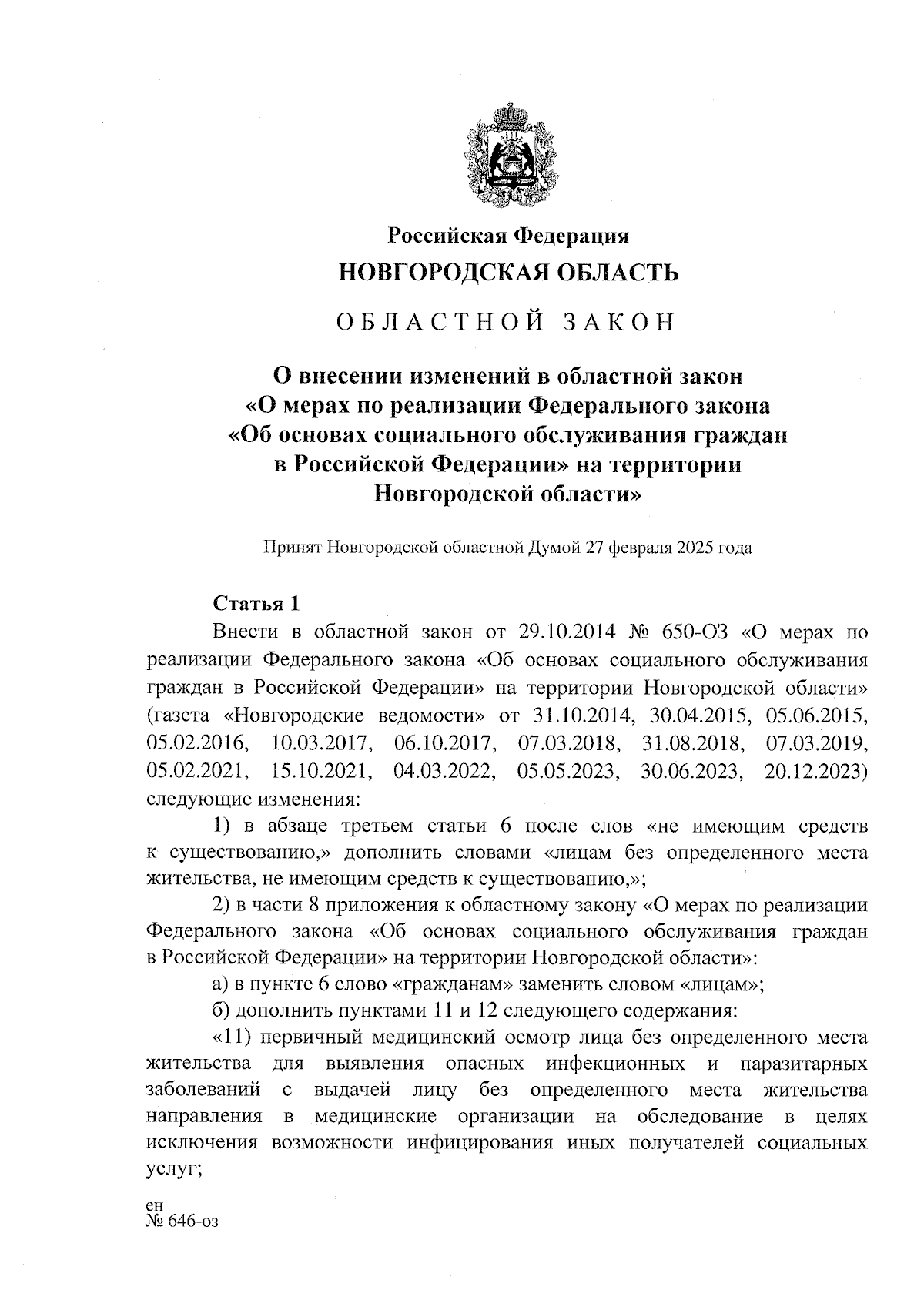 Российская Федерация
НОВГОРОДСКАЯ ОБЛАСТЬ

ОБЛАСТНОЙ ЗАКОН

О внесении изменений в областной закон «О мерах по реализации Федерального закона «Об основах социального обслуживания граждан в Российской Федерации» на территории Новгородской области»

Принят Новгородской областной Думой 27 февраля 2025 года

Статья 1

Внести в областной закон от 29.10.2014 № 650-ОЗ «О мерах по реализации Федерального закона «Об основах социального обслуживания граждан в Российской Федерации» на территории Новгородской области» (газета «Новгородские ведомости» от 31.10.2014, 30.04.2015, 05.06.2015, 05.02.2016, 10.03.2017, 06.10.2017, 07.03.2018, 31.08.2018, 07.03.2019, 05.02.2021, 15.10.2021, 04.03.2022, 05.05.2023, 30.06.2023, 20.12.2023) следующие изменения:

1) в абзаце третьем статьи 6 после слов «не имеющим средств к существованию,» дополнить словами «лицам без определенного места жительства, не имеющим средств к существованию,»;

2) в части 8 приложения к областному закону «О мерах по реализации Федерального закона «Об основах социального обслуживания граждан в Российской Федерации» на территории Новгородской области»:

а) в пункте 6 слово «гражданам» заменить словом «лицам»;

б) дополнить пунктами 11 и 12 следующего содержания:

«11) первичный медицинский осмотр лица без определенного места жительства для выявления опасных инфекционных и паразитарных заболеваний с выдачей лицу без определенного места жительства направления в медицинские организации на обследование в целях исключения возможности инфицирования иных получателей социальных услуг;

ен
№ 646-оз